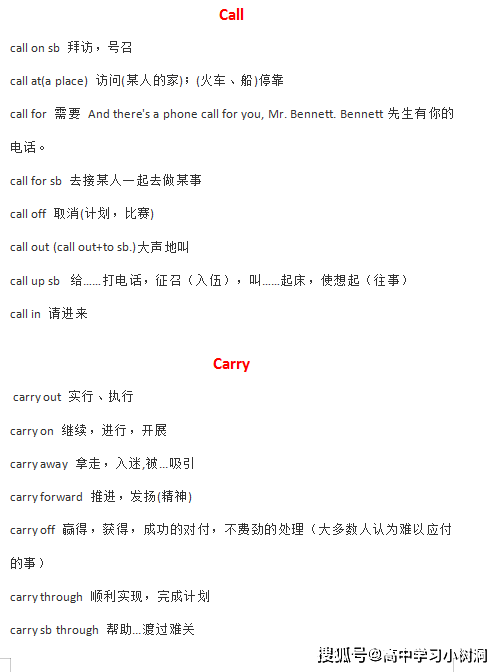 Call

call on sb 拜访，号召

call at(a place) 访问(某人的家)；(火车、船)停靠

call for 需要 And there's a phone call for you, Mr. Bennett. Bennett 先生有你的电话。

call for sb 去接某人一起去做某事

call off 取消(计划，比赛)

call out (call out+to sb.)大声地叫

call up sb 给……打电话，征召（入伍），叫……起床，使想起（往事）

call in 请进来

Carry

carry out 实行、执行

carry on 继续，进行，开展

carry away 拿走，入迷,被…吸引

carry forward 推进，发扬(精神)

carry off 赢得，获得，成功的对付，不费劲的处理（大多数人认为难以应付的事）

carry through 顺利实现，完成计划

carry sb through 帮助…渡过难关

搜狐号@高中学习小树洞